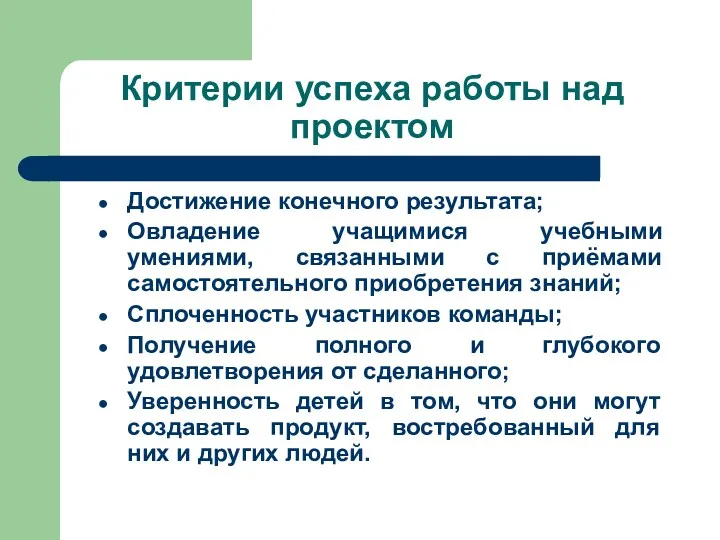 Критерии успеха работы над проектом

- Достижение конечного результата;
- Овладение учащимися учебными умениями, связанными с приёмами самостоятельного приобретения знаний;
- Сплоченность участников команды;
- Получение полного и глубокого удовлетворения от сделанного;
- Уверенность детей в том, что они могут создавать продукт, востребованный для них и других людей.